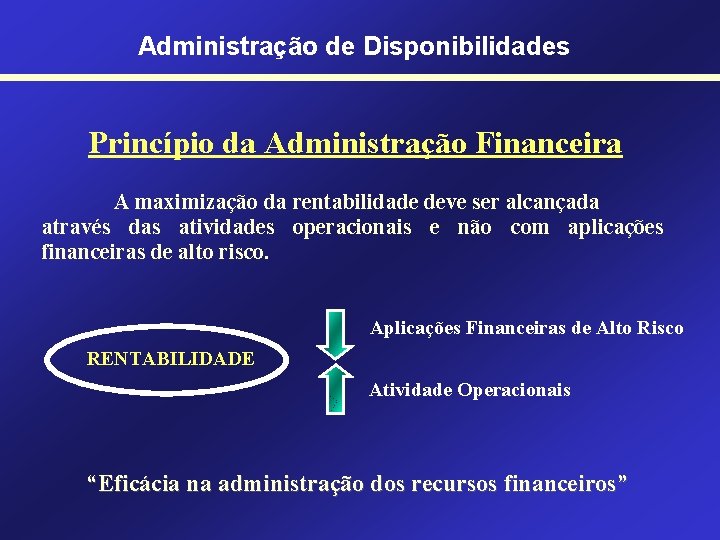 Administração de Disponibilidades

Princípio da Administração Financeira

A maximização da rentabilidade deve ser alcançada através das atividades operacionais e não com aplicações financeiras de alto risco.

RENTABILIDADE

Aplicações Financeiras de Alto Risco

Atividade Operacionais

“Eficácia na administração dos recursos financeiros”